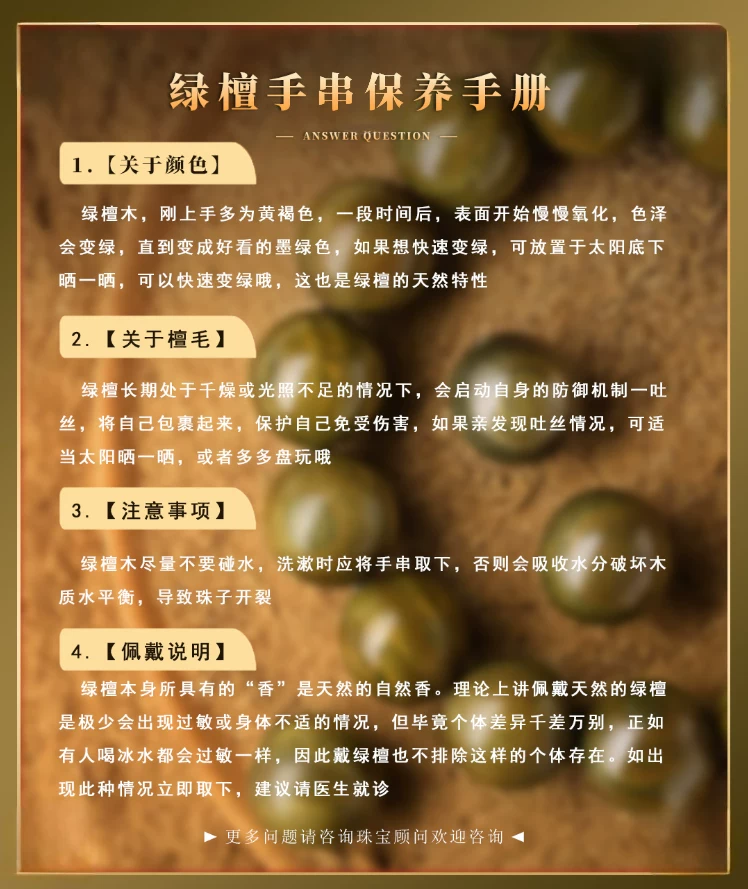 绿檀手串保养手册

— ANSWER QUESTION —

1.【关于颜色】

绿檀木，刚上手多为黄褐色，一段时间后，表面开始慢慢氧化，色泽会变绿，直到变成好看的墨绿色，如果想快速变绿，可放置于太阳底下晒一晒，可以快速变绿哦，这也是绿檀的天然特性

2.【关于檀毛】

绿檀长期处于干燥或光照不足的情况下，会启动自身的防御机制一吐丝，将自己包裹起来，保护自己免受伤害，如果亲发现吐丝情况，可适当太阳晒一晒，或者多多盘玩哦

3.【注意事项】

绿檀木尽量不要碰水，洗漱时应将手串取下，否则会吸收水分破坏木质水平衡，导致珠子开裂

4.【佩戴说明】

绿檀本身所具有的“香”是天然的自然香。理论上讲佩戴天然的绿檀是极少会出现过敏或身体不适的情况，但毕竟个体差异千差万别，正如有人喝冰水都会过敏一样，因此戴绿檀也不排除这样的个体存在。如出现此种情况立即取下，建议请医生就诊

► 更多问题请咨询珠宝顾问欢迎咨询 ◄